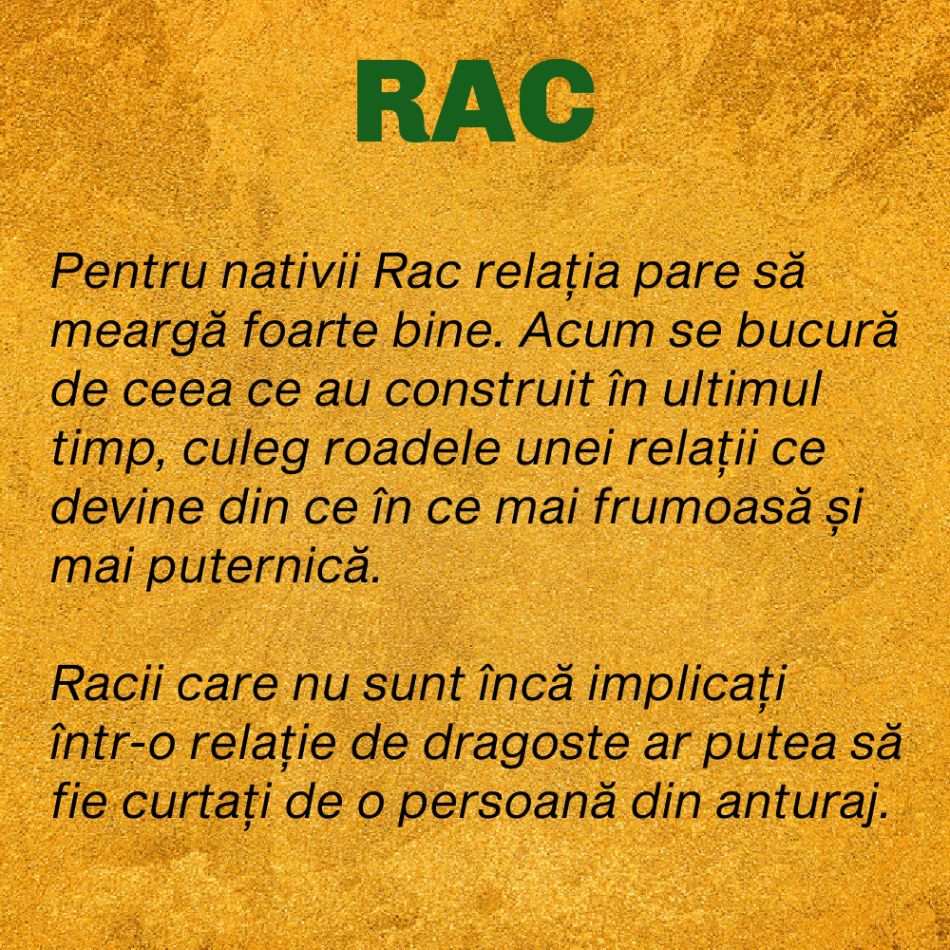 RAC

Pentru nativii Rac relația pare să meargă foarte bine. Acum se bucură de ceea ce au construit în ultimul timp, culeg roadele unei relații ce devine din ce în ce mai frumoasă și mai puternică.

Racii care nu sunt încă implicați într-o relație de dragoste ar putea să fie curtați de o persoană din anturaj.